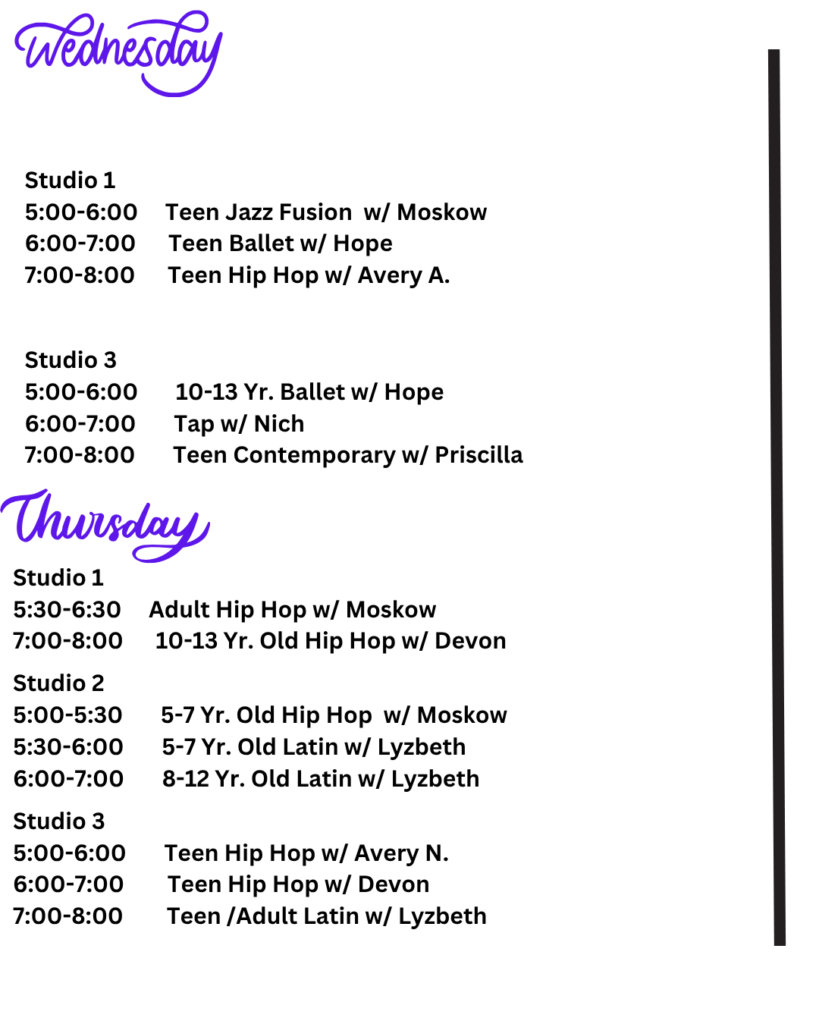 Wednesday

Studio 1
5:00-6:00 Teen Jazz Fusion w/ Moskow
6:00-7:00 Teen Ballet w/ Hope
7:00-8:00 Teen Hip Hop w/ Avery A.

Studio 3
5:00-6:00 10-13 Yr. Ballet w/ Hope
6:00-7:00 Tap w/ Nich
7:00-8:00 Teen Contemporary w/ Priscilla

Thursday

Studio 1
5:30-6:30 Adult Hip Hop w/ Moskow
7:00-8:00 10-13 Yr. Old Hip Hop w/ Devon

Studio 2
5:00-5:30 5-7 Yr. Old Hip Hop w/ Moskow
5:30-6:00 5-7 Yr. Old Latin w/ Lyzbeth
6:00-7:00 8-12 Yr. Old Latin w/ Lyzbeth

Studio 3
5:00-6:00 Teen Hip Hop w/ Avery N.
6:00-7:00 Teen Hip Hop w/ Devon
7:00-8:00 Teen /Adult Latin w/ Lyzbeth